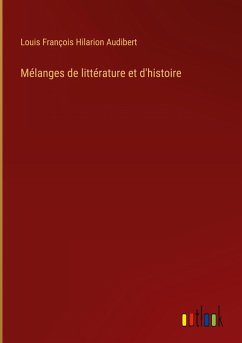 Louis François Hilarion Audibert

Mélanges de littérature et d'histoire

outlook